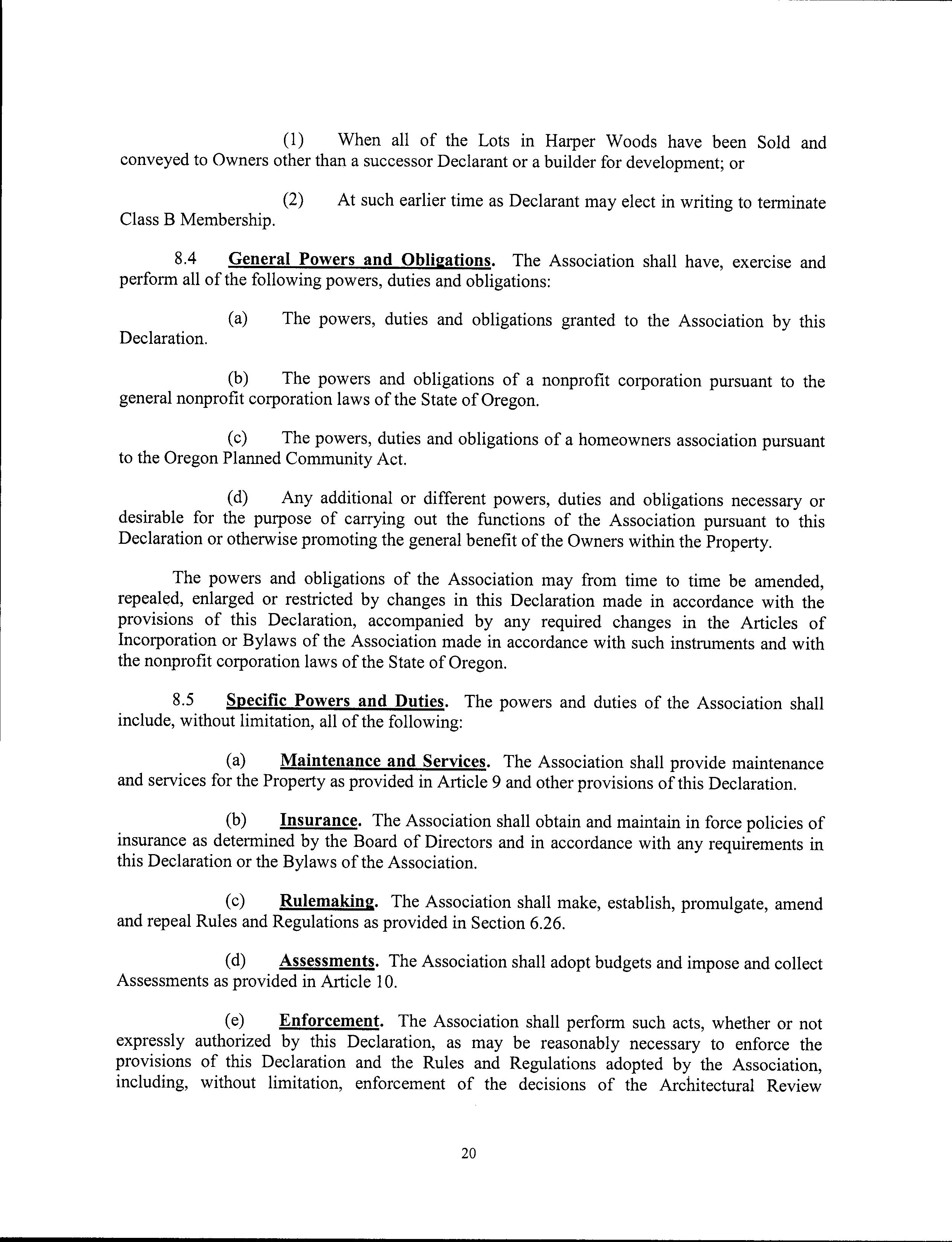 (1) When all of the Lots in Harper Woods have been Sold and conveyed to Owners other than a successor Declarant or a builder for development; or

(2) At such earlier time as Declarant may elect in writing to terminate Class B Membership.

8.4 General Powers and Obligations. The Association shall have, exercise and perform all of the following powers, duties and obligations:

(a) The powers, duties and obligations granted to the Association by this Declaration.

(b) The powers and obligations of a nonprofit corporation pursuant to the general nonprofit corporation laws of the State of Oregon.

(c) The powers, duties and obligations of a homeowners association pursuant to the Oregon Planned Community Act.

(d) Any additional or different powers, duties and obligations necessary or desirable for the purpose of carrying out the functions of the Association pursuant to this Declaration or otherwise promoting the general benefit of the Owners within the Property.

The powers and obligations of the Association may from time to time be amended, repealed, enlarged or restricted by changes in this Declaration made in accordance with the provisions of this Declaration, accompanied by any required changes in the Articles of Incorporation or Bylaws of the Association made in accordance with such instruments and with the nonprofit corporation laws of the State of Oregon.

8.5 Specific Powers and Duties. The powers and duties of the Association shall include, without limitation, all of the following:

(a) Maintenance and Services. The Association shall provide maintenance and services for the Property as provided in Article 9 and other provisions of this Declaration.

(b) Insurance. The Association shall obtain and maintain in force policies of insurance as determined by the Board of Directors and in accordance with any requirements in this Declaration or the Bylaws of the Association.

(c) Rulemaking. The Association shall make, establish, promulgate, amend and repeal Rules and Regulations as provided in Section 6.26.

(d) Assessments. The Association shall adopt budgets and impose and collect Assessments as provided in Article 10.

(e) Enforcement. The Association shall perform such acts, whether or not expressly authorized by this Declaration, as may be reasonably necessary to enforce the provisions of this Declaration and the Rules and Regulations adopted by the Association, including, without limitation, enforcement of the decisions of the Architectural Review

20